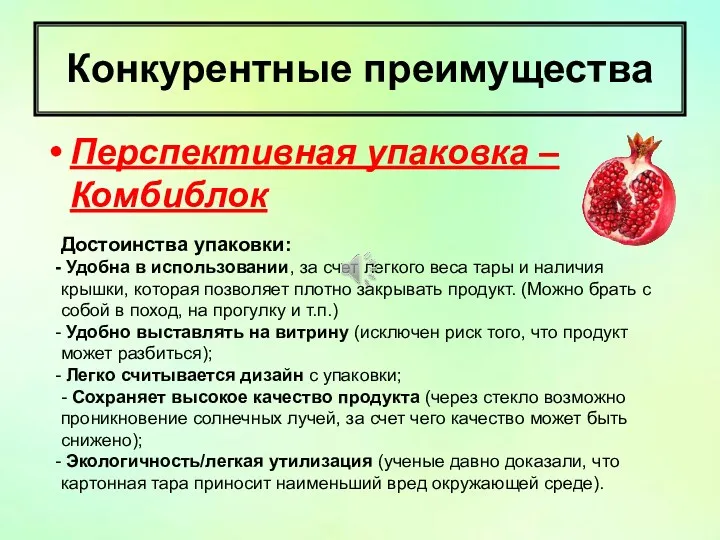 Конкурентные преимущества

• Перспективная упаковка – Комбиблок

Достоинства упаковки:
- Удобна в использовании, за счет легкого веса тары и наличия крышки, которая позволяет плотно закрывать продукт. (Можно брать с собой в поход, на прогулку и т.п.)
- Удобно выставлять на витрину (исключен риск того, что продукт может разбиться);
- Легко считывается дизайн с упаковки;
- Сохраняет высокое качество продукта (через стекло возможно проникновение солнечных лучей, за счет чего качество может быть снижено);
- Экологичность/легкая утилизация (ученые давно доказали, что картонная тара приносит наименьший вред окружающей среде).